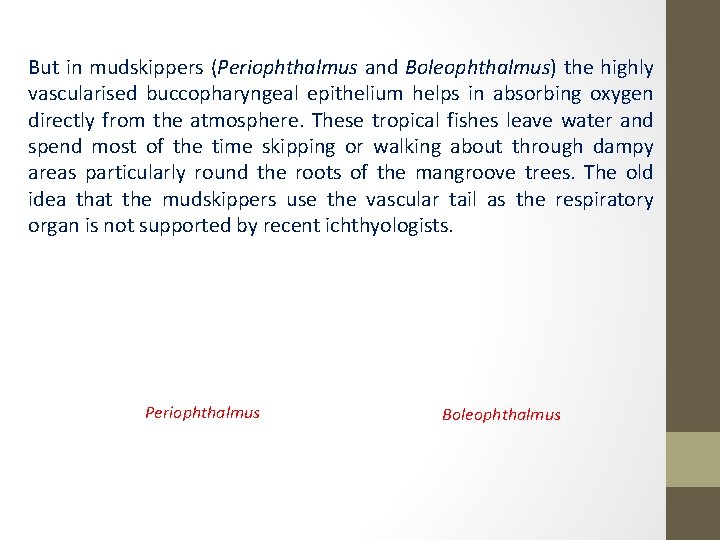 But in mudskippers (Periophthalmus and Boleophthalmus) the highly vascularised buccopharyngeal epithelium helps in absorbing oxygen directly from the atmosphere. These tropical fishes leave water and spend most of the time skipping or walking about through dampy areas particularly round the roots of the mangroove trees. The old idea that the mudskippers use the vascular tail as the respiratory organ is not supported by recent ichthyologists.

Periophthalmus

Boleophthalmus